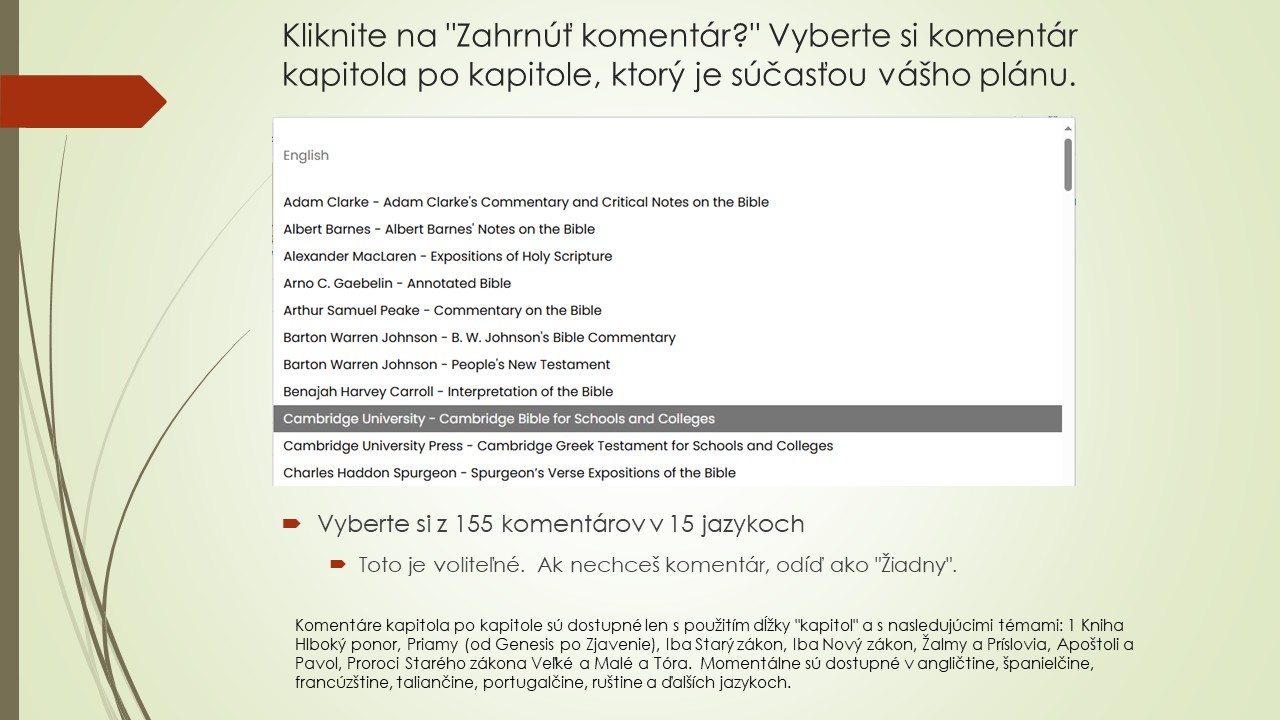 Kliknite na "Zahrnúť komentár?" Vyberte si komentár kapitola po kapitole, ktorý je súčasťou vášho plánu.

English

Adam Clarke - Adam Clarke's Commentary and Critical Notes on the Bible
Albert Barnes - Albert Barnes' Notes on the Bible
Alexander MacLaren - Expositions of Holy Scripture
Arno C. Gaebelin - Annotated Bible
Arthur Samuel Peake - Commentary on the Bible
Barton Warren Johnson - B. W. Johnson's Bible Commentary
Barton Warren Johnson - People's New Testament
Benajah Harvey Carroll - Interpretation of the Bible
Cambridge University - Cambridge Bible for Schools and Colleges
Cambridge University Press - Cambridge Greek Testament for Schools and Colleges
Charles Haddon Spurgeon - Spurgeon's Verse Expositions of the Bible

Vyberte si z 155 komentárov v 15 jazykoch

Toto je voliteľné. Ak nechceš komentár, odíď ako "Žiadny".

Komentáre kapitola po kapitole sú dostupné len s použitím dĺžky "kapitol" a s nasledujúcimi témami: 1 Kniha Hlboký ponor, Priamy (od Genesis po Zjavenie), Iba Starý zákon, Iba Nový zákon, Žalmy a Príslovia, Apoštoli a Pavol, Proroci Starého zákona Veľké a Malé a Tóra. Momentálne sú dostupné v angličtine, španielčine, francúzštine, taliančine, portugalčine, ruštine a ďalších jazykoch.